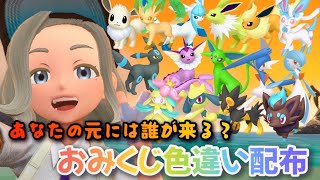 あなたの元には誰が来る？
おみくじ色違い配布